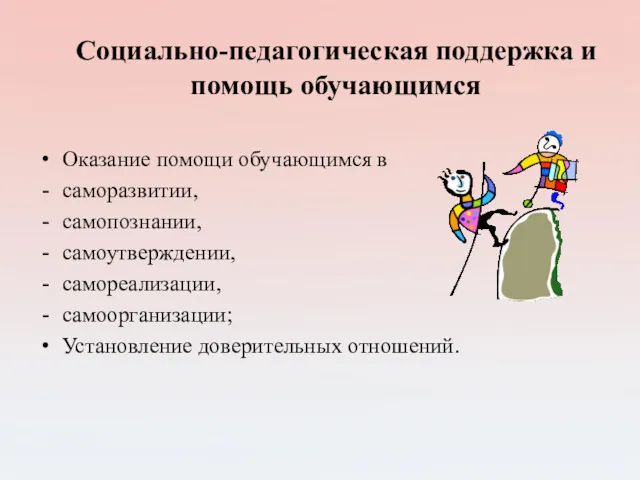 Социально-педагогическая поддержка и помощь обучающимся

• Оказание помощи обучающимся в
- саморазвитии,
- самопознании,
- самоутверждении,
- самореализации,
- самоорганизации;
• Установление доверительных отношений.